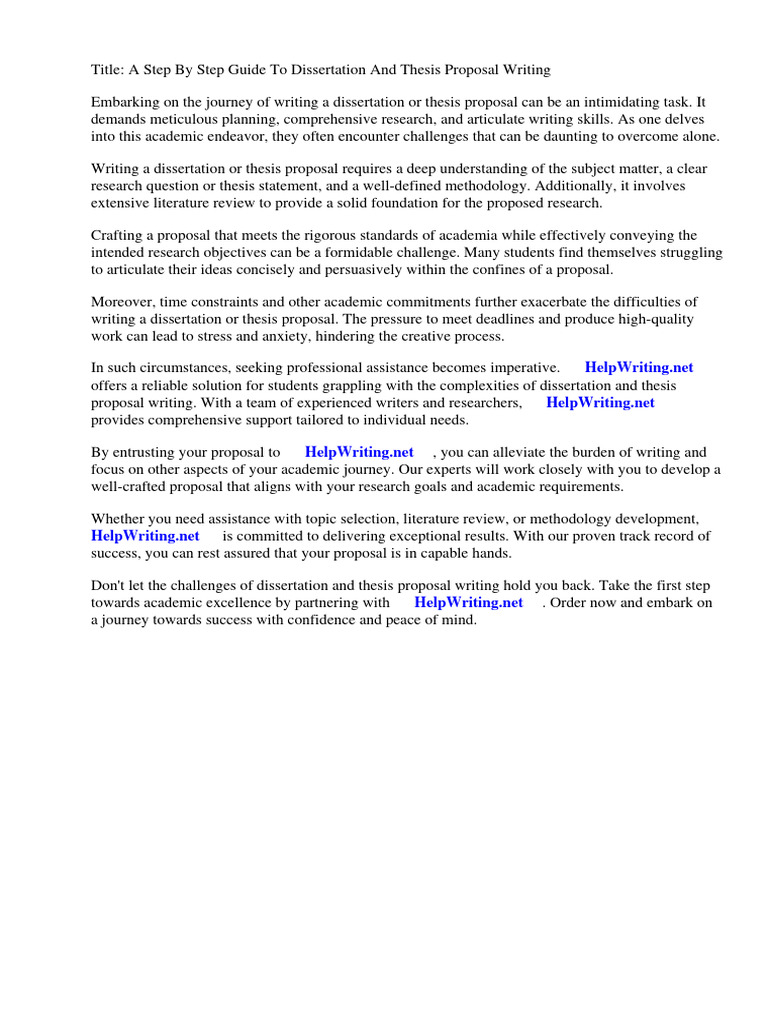 Title: A Step By Step Guide To Dissertation And Thesis Proposal Writing

Embarking on the journey of writing a dissertation or thesis proposal can be an intimidating task. It demands meticulous planning, comprehensive research, and articulate writing skills. As one delves into this academic endeavor, they often encounter challenges that can be daunting to overcome alone.

Writing a dissertation or thesis proposal requires a deep understanding of the subject matter, a clear research question or thesis statement, and a well-defined methodology. Additionally, it involves extensive literature review to provide a solid foundation for the proposed research.

Crafting a proposal that meets the rigorous standards of academia while effectively conveying the intended research objectives can be a formidable challenge. Many students find themselves struggling to articulate their ideas concisely and persuasively within the confines of a proposal.

Moreover, time constraints and other academic commitments further exacerbate the difficulties of writing a dissertation or thesis proposal. The pressure to meet deadlines and produce high-quality work can lead to stress and anxiety, hindering the creative process.

In such circumstances, seeking professional assistance becomes imperative. HelpWriting.net offers a reliable solution for students grappling with the complexities of dissertation and thesis proposal writing. With a team of experienced writers and researchers, HelpWriting.net provides comprehensive support tailored to individual needs.

By entrusting your proposal to HelpWriting.net , you can alleviate the burden of writing and focus on other aspects of your academic journey. Our experts will work closely with you to develop a well-crafted proposal that aligns with your research goals and academic requirements.

Whether you need assistance with topic selection, literature review, or methodology development, HelpWriting.net is committed to delivering exceptional results. With our proven track record of success, you can rest assured that your proposal is in capable hands.

Don't let the challenges of dissertation and thesis proposal writing hold you back. Take the first step towards academic excellence by partnering with HelpWriting.net . Order now and embark on a journey towards success with confidence and peace of mind.